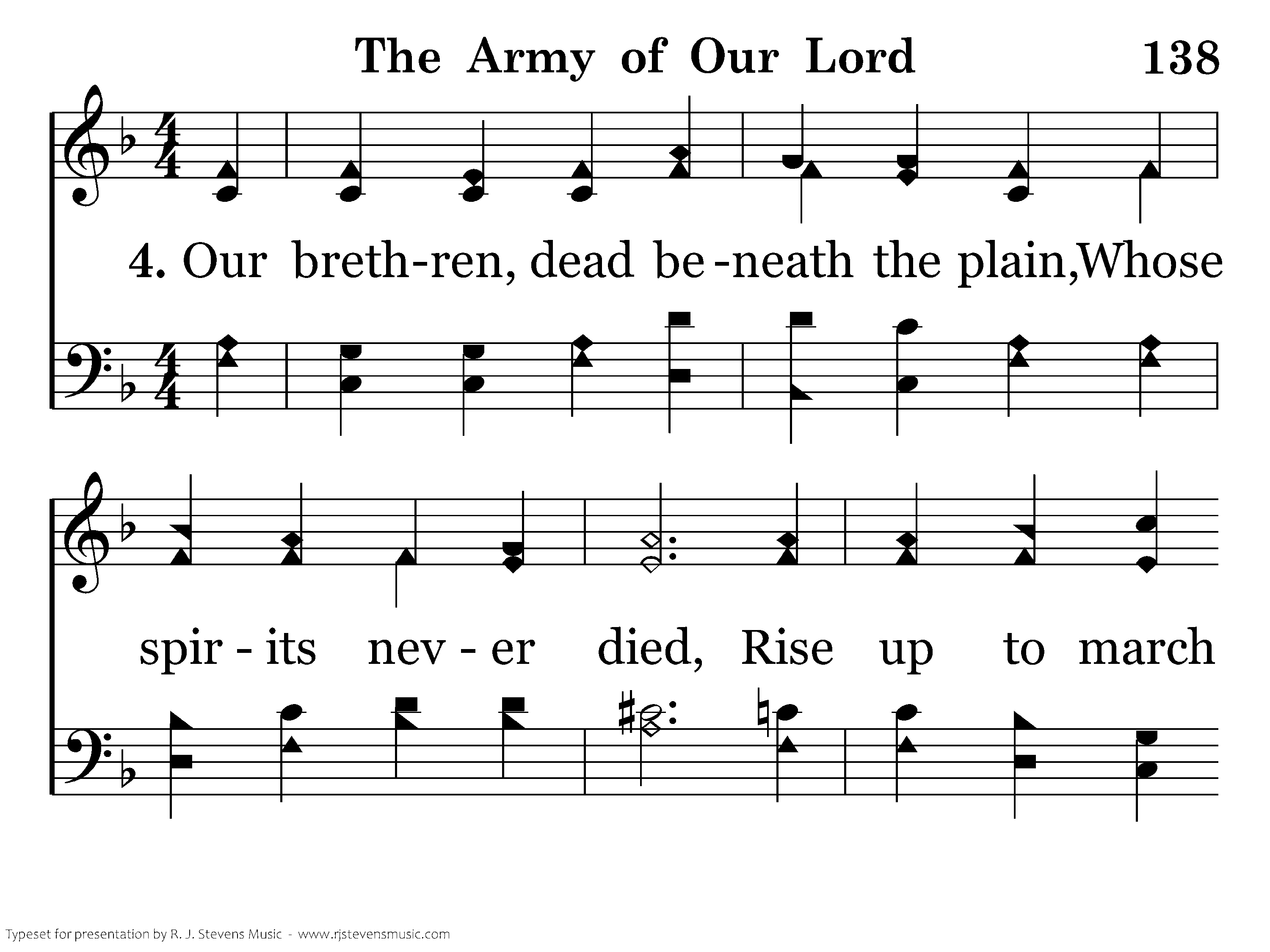 The Army of Our Lord 138

4. Our breth-ren, dead be-neath the plain, Whose

spir-its nev-er died, Rise up to march

Typeset for presentation by R. J. Stevens Music - www.rjstevensmusic.com